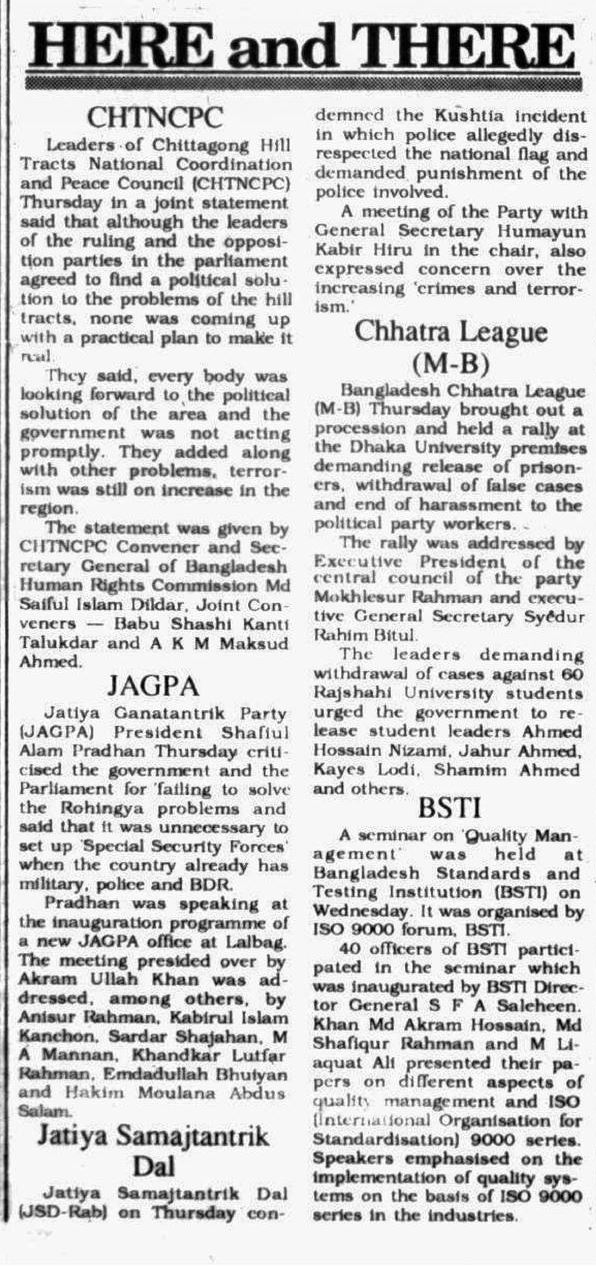 HERE and THERE

CHTNCPC

Leaders of Chittagong Hill Tracts National Coordination and Peace Council (CHTNCPC) Thursday in a joint statement said that although the leaders of the ruling and the opposition parties in the parliament agreed to find a political solution to the problems of the hill tracts, none was coming up with a practical plan to make it real.

They said, every body was looking forward to the political solution of the area and the government was not acting promptly. They added along with other problems, terrorism was still on increase in the region.

The statement was given by CHTNCPC Convener and Secretary General of Bangladesh Human Rights Commission Md Saiful Islam Dildar, Joint Conveners — Babu Shashi Kanti Talukdar and A K M Maksud Ahmed.

JAGPA

Jatiya Ganatantrik Party (JAGPA) President Shafiul Alam Pradhan Thursday criticised the government and the Parliament for 'failing to solve the Rohingya problems and said that it was unnecessary to set up 'Special Security Forces' when the country already has military, police and BDR.

Pradhan was speaking at the inauguration programme of a new JAGPA office at Lalbag. The meeting presided over by Akram Ullah Khan was addressed, among others, by Anisur Rahman, Kabirul Islam Kanchon, Sardar Shajahan, M A Mannan, Khandkar Lutfar Rahman, Emdadullah Bhuiyan and Hakim Moulana Abdus Salam.

Jatiya Samajtantrik Dal

Jatiya Samajtantrik Dal (JSD-Rab) on Thursday condemned the Kushtia incident in which police allegedly disrespected the national flag and demanded punishment of the police involved.

A meeting of the Party with General Secretary Humayun Kabir Hiru in the chair, also expressed concern over the increasing 'crimes and terrorism.'

Chhatra League (M-B)

Bangladesh Chhatra League (M-B) Thursday brought out a procession and held a rally at the Dhaka University premises demanding release of prisoners, withdrawal of false cases and end of harassment to the political party workers.

The rally was addressed by Executive President of the central council of the party Mokhlesur Rahman and executive General Secretary Syedur Rahim Bitul.

The leaders demanding withdrawal of cases against 60 Rajshahi University students urged the government to release student leaders Ahmed Hossain Nizami, Jahur Ahmed, Kayes Lodi, Shamim Ahmed and others.

BSTI

A seminar on 'Quality Management' was held at Bangladesh Standards and Testing Institution (BSTI) on Wednesday. It was organised by ISO 9000 forum, BSTI.

40 officers of BSTI participated in the seminar which was inaugurated by BSTI Director General S F A Saleheen. Khan Md Akram Hossain, Md Shafiqur Rahman and M Liaquat Ali presented their papers on different aspects of quality management and ISO (International Organisation for Standardisation) 9000 series. Speakers emphasised on the implementation of quality systems on the basis of ISO 9000 series in the industries.